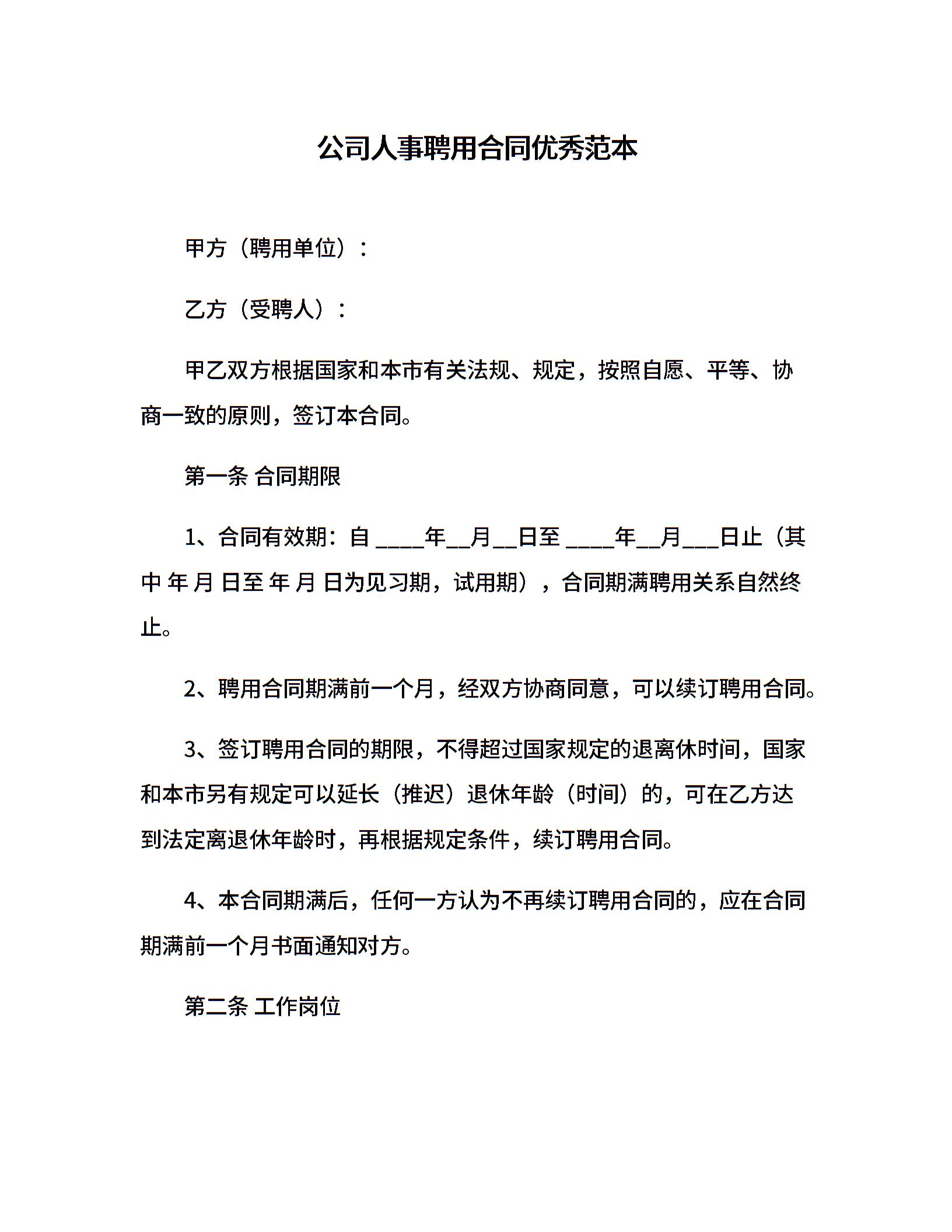 公司人事聘用合同优秀范本

甲方（聘用单位）：

乙方（受聘人）：

甲乙双方根据国家和本市有关法规、规定，按照自愿、平等、协商一致的原则，签订本合同。

第一条 合同期限

1、合同有效期：自 ____年__月__日至 ____年__月___日止（其中 年 月 日至 年 月 日为见习期，试用期），合同期满聘用关系自然终止。

2、聘用合同期满前一个月，经双方协商同意，可以续订聘用合同。

3、签订聘用合同的期限，不得超过国家规定的退离休时间，国家和本市另有规定可以延长（推迟）退休年龄（时间）的，可在乙方达到法定离退休年龄时，再根据规定条件，续订聘用合同。

4、本合同期满后，任何一方认为不再续订聘用合同的，应在合同期满前一个月书面通知对方。

第二条 工作岗位